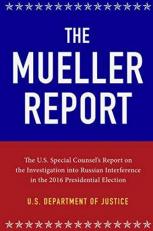 THE MUELLER REPORT

The U.S. Special Counsel's Report on the Investigation into Russian Interference in the 2016 Presidential Election

U.S. DEPARTMENT OF JUSTICE